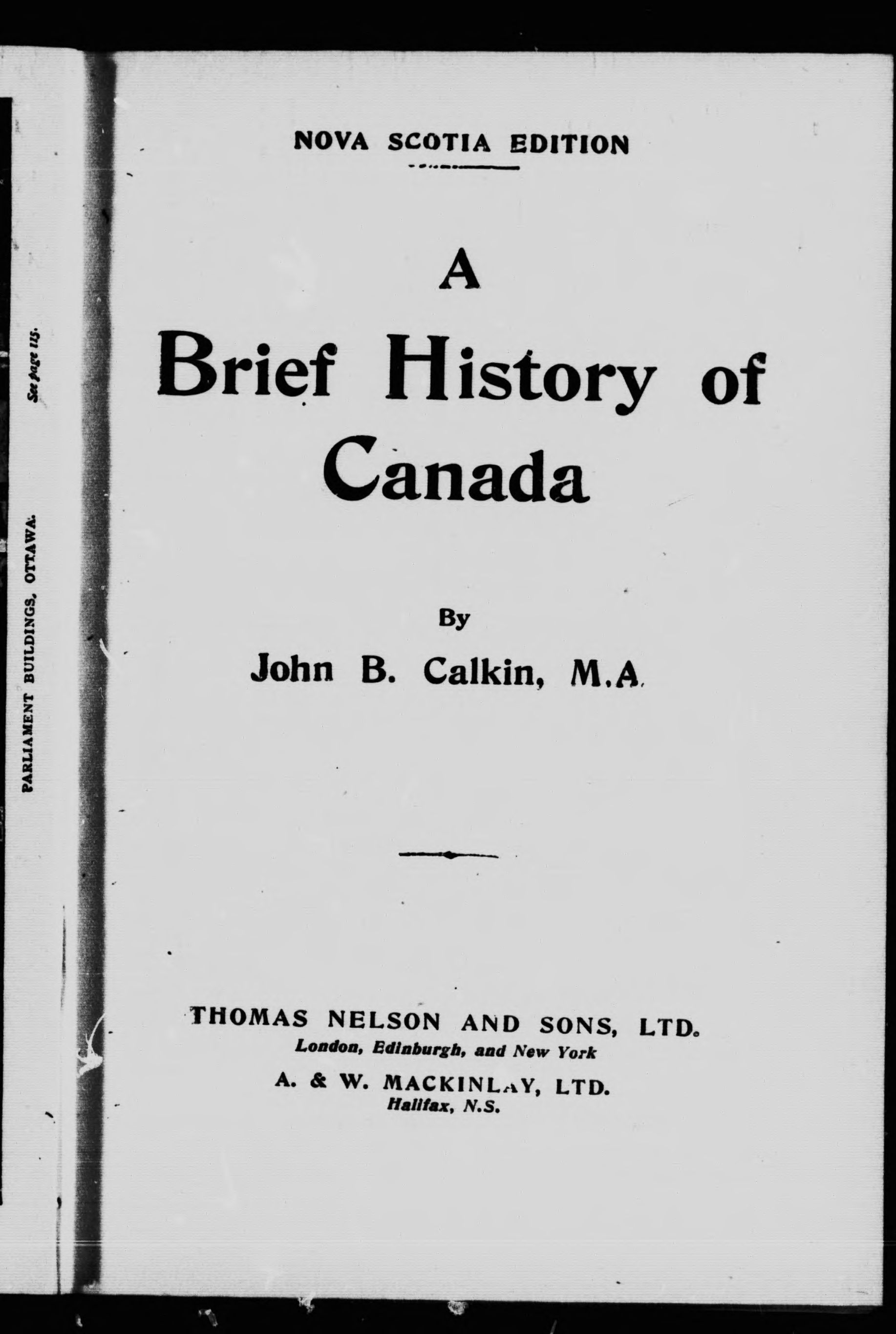 PARLIAMENT BUILDINGS, OTTAWA. See page 115.

NOVA SCOTIA EDITION

A
Brief History of
Canada

By
John B. Calkin, M.A.

THOMAS NELSON AND SONS, LTD.
London, Edinburgh, and New York

A. & W. MACKINLAY, LTD.
Halifax, N.S.